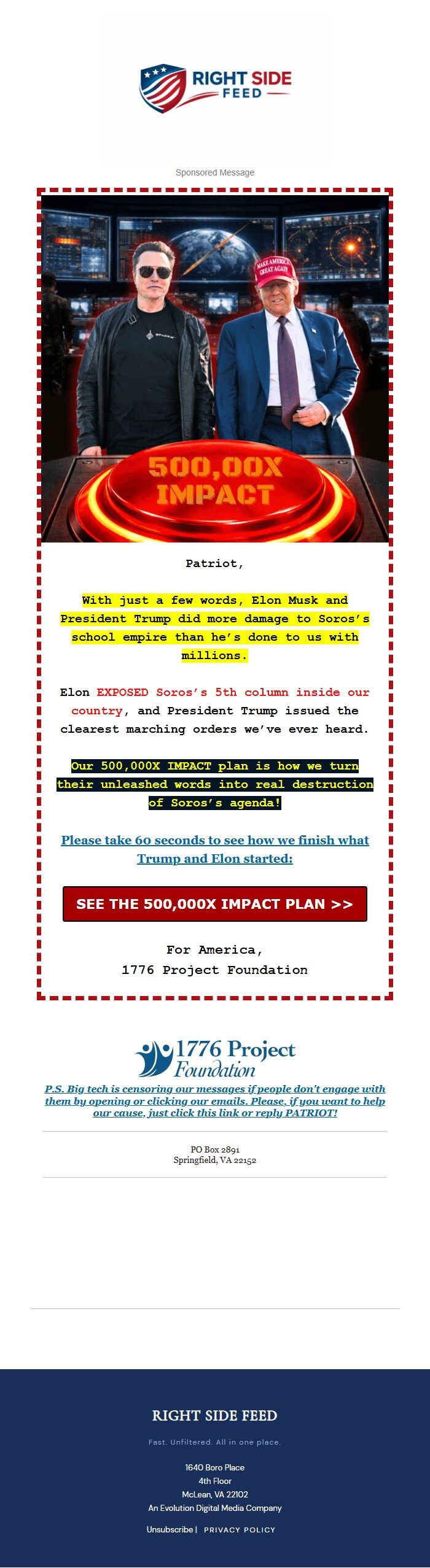 RIGHT SIDE FEED

Sponsored Message

MAKE AMERICA GREAT AGAIN

500,00X IMPACT

Patriot,

With just a few words, Elon Musk and President Trump did more damage to Soros's school empire than he's done to us with millions.

Elon EXPOSED Soros's 5th column inside our country, and President Trump issued the clearest marching orders we've ever heard.

Our 500,000X IMPACT plan is how we turn their unleashed words into real destruction of Soros's agenda!

Please take 60 seconds to see how we finish what Trump and Elon started:

SEE THE 500,000X IMPACT PLAN >>

For America,
1776 Project Foundation

1776 Project Foundation

P.S. Big tech is censoring our messages if people don't engage with them by opening or clicking our emails. Please, if you want to help our cause, just click this link or reply PATRIOT!

PO Box 2891
Springfield, VA 22152

RIGHT SIDE FEED

Fast. Unfiltered. All in one place.

1640 Boro Place
4th Floor
McLean, VA 22102
An Evolution Digital Media Company

Unsubscribe | PRIVACY POLICY